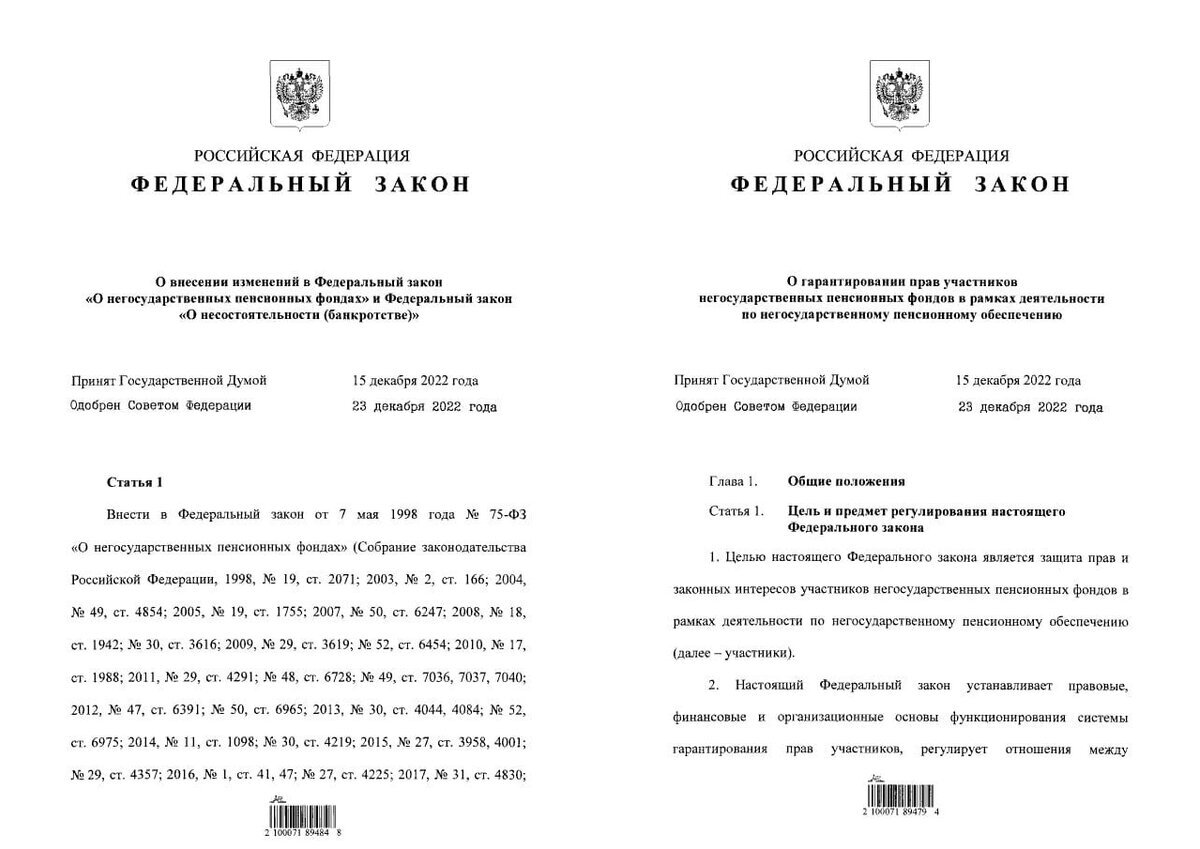 РОССИЙСКАЯ ФЕДЕРАЦИЯ
ФЕДЕРАЛЬНЫЙ ЗАКОН

О внесении изменений в Федеральный закон «О негосударственных пенсионных фондах» и Федеральный закон «О несостоятельности (банкротстве)»

Принят Государственной Думой 15 декабря 2022 года
Одобрен Советом Федерации 23 декабря 2022 года

Статья 1

Внести в Федеральный закон от 7 мая 1998 года № 75-ФЗ «О негосударственных пенсионных фондах» (Собрание законодательства Российской Федерации, 1998, № 19, ст. 2071; 2003, № 2, ст. 166; 2004, № 49, ст. 4854; 2005, № 19, ст. 1755; 2007, № 50, ст. 6247; 2008, № 18, ст. 1942; № 30, ст. 3616; 2009, № 29, ст. 3619; № 52, ст. 6454; 2010, № 17, ст. 1988; 2011, № 29, ст. 4291; № 48, ст. 6728; № 49, ст. 7036, 7037, 7040; 2012, № 47, ст. 6391; № 50, ст. 6965; 2013, № 30, ст. 4044, 4084; № 52, ст. 6975; 2014, № 11, ст. 1098; № 30, ст. 4219; 2015, № 27, ст. 3958, 4001; № 29, ст. 4357; 2016, № 1, ст. 41, 47; № 27, ст. 4225; 2017, № 31, ст. 4830;

2 100071 89484 8

РОССИЙСКАЯ ФЕДЕРАЦИЯ
ФЕДЕРАЛЬНЫЙ ЗАКОН

О гарантировании прав участников негосударственных пенсионных фондов в рамках деятельности по негосударственному пенсионному обеспечению

Принят Государственной Думой 15 декабря 2022 года
Одобрен Советом Федерации 23 декабря 2022 года

Глава 1. Общие положения

Статья 1. Цель и предмет регулирования настоящего Федерального закона

1. Целью настоящего Федерального закона является защита прав и законных интересов участников негосударственных пенсионных фондов в рамках деятельности по негосударственному пенсионному обеспечению (далее – участники).

2. Настоящий Федеральный закон устанавливает правовые, финансовые и организационные основы функционирования системы гарантирования прав участников, регулирует отношения между

2 100071 89479 4